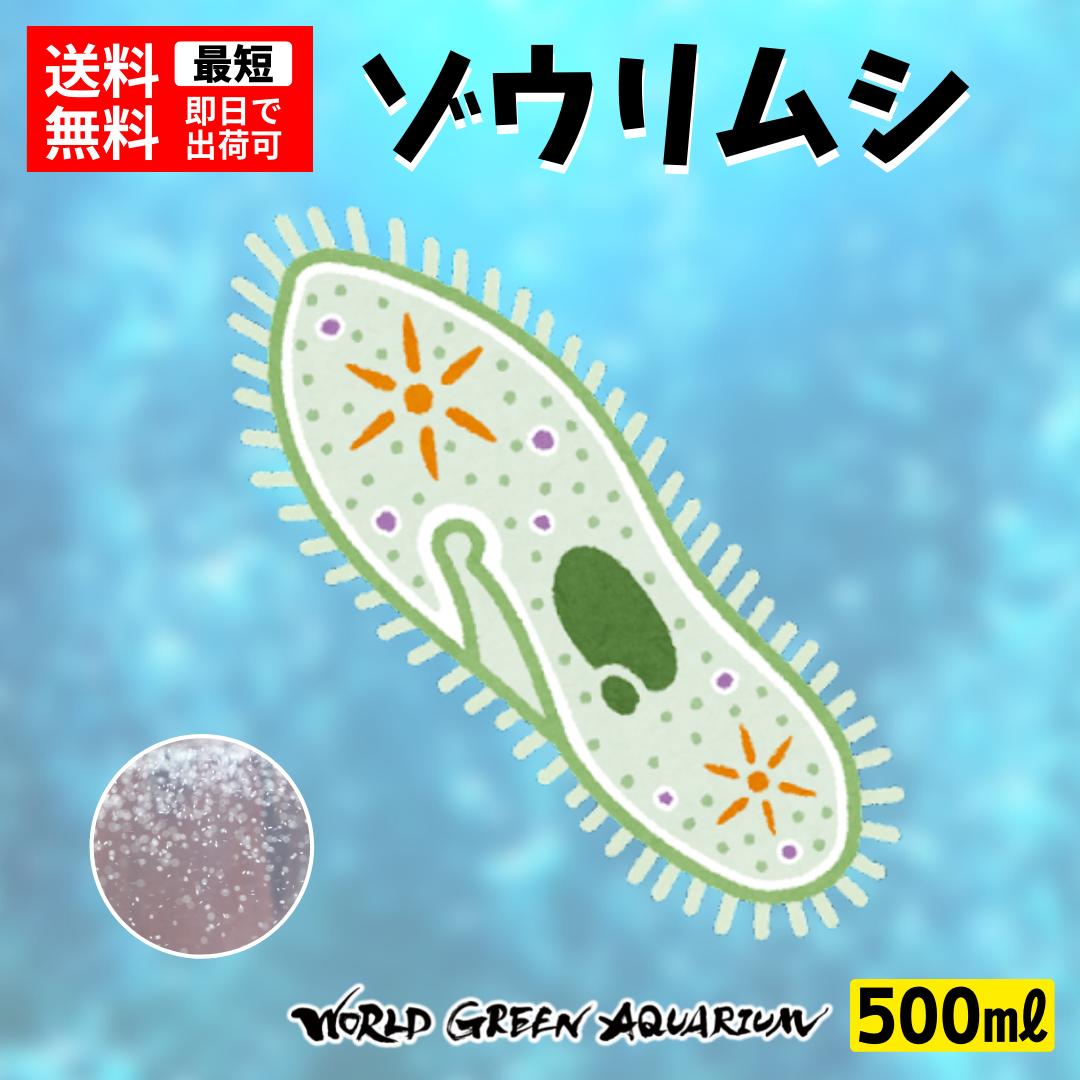 送料無料

最短
即日で出荷可

ゾウリムシ

WORLD GREEN AQUARIUM

500㎖